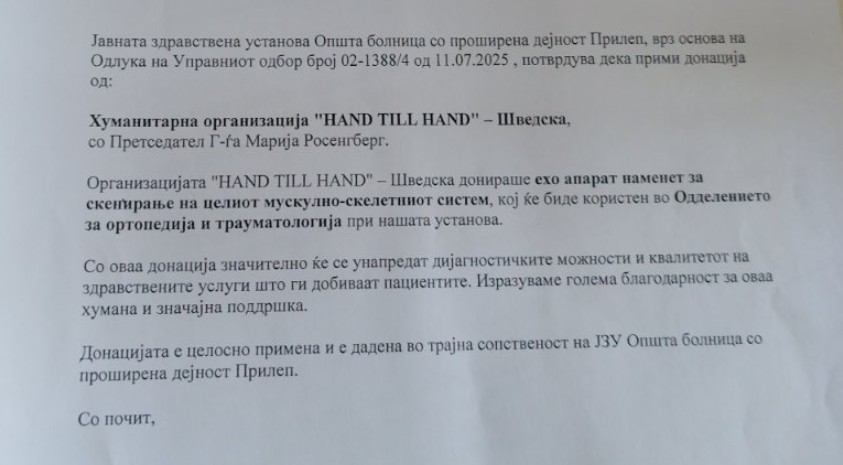 Јавната здравствена установа Општа болница со проширена дејност Прилеп, врз основа на Одлука на Управниот одбор број 02-1388/4 од 11.07.2025 , потврдува дека прими донација од:

Хуманитарна организација "HAND TILL HAND" – Шведска, со Претседател Г-ѓа Марија Росенгберг.

Организацијата "HAND TILL HAND" – Шведска донираше ехо апарат наменет за скенирање на целиот мускулно-скелетниот систем, кој ќе биде користен во Одделението за ортопедија и трауматологија при нашата установа.

Со оваа донација значително ќе се унапредат дијагностичките можности и квалитетот на здравствените услуги што ги добиваат пациентите. Изразуваме голема благодарност за оваа хумана и значајна поддршка.

Донацијата е целосно примена и е дадена во трајна сопственост на ЈЗУ Општа болница со проширена дејност Прилеп.

Со почит,